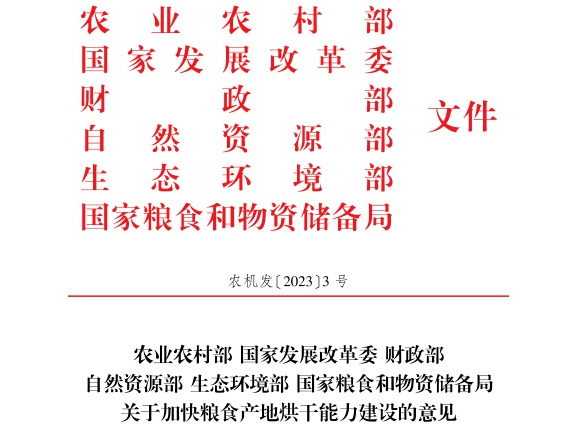 农业农村部
国家发展改革委
财政部
自然资源部
生态环境部
国家粮食和物资储备局
文件

农机发〔2023〕3号

农业农村部 国家发展改革委 财政部
自然资源部 生态环境部 国家粮食和物资储备局
关于加快粮食产地烘干能力建设的意见